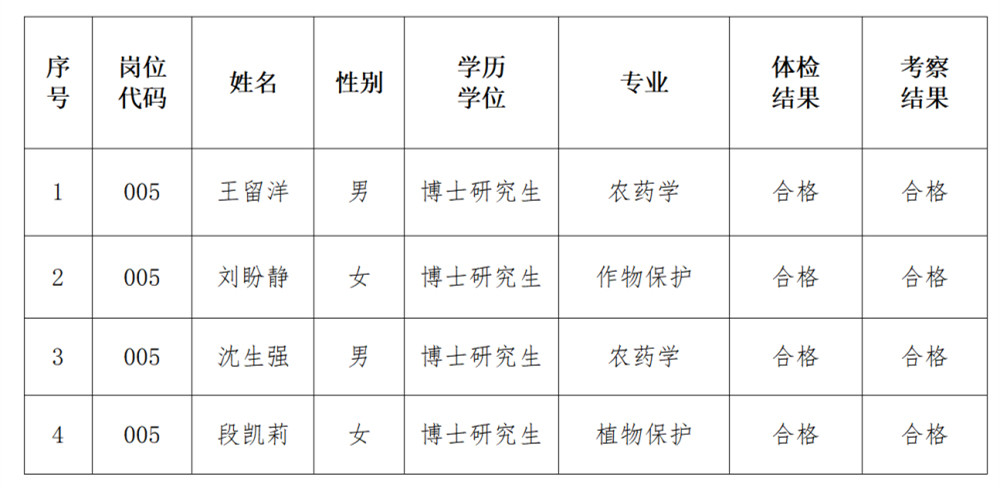 | 序号 | 岗位代码 | 姓名 | 性别 | 学历学位 | 专业 | 体检结果 | 考察结果 |
|---|---|---|---|---|---|---|---|
| 1 | 005 | 王留洋 | 男 | 博士研究生 | 农药学 | 合格 | 合格 |
| 2 | 005 | 刘盼静 | 女 | 博士研究生 | 作物保护 | 合格 | 合格 |
| 3 | 005 | 沈生强 | 男 | 博士研究生 | 农药学 | 合格 | 合格 |
| 4 | 005 | 段凯莉 | 女 | 博士研究生 | 植物保护 | 合格 | 合格 |